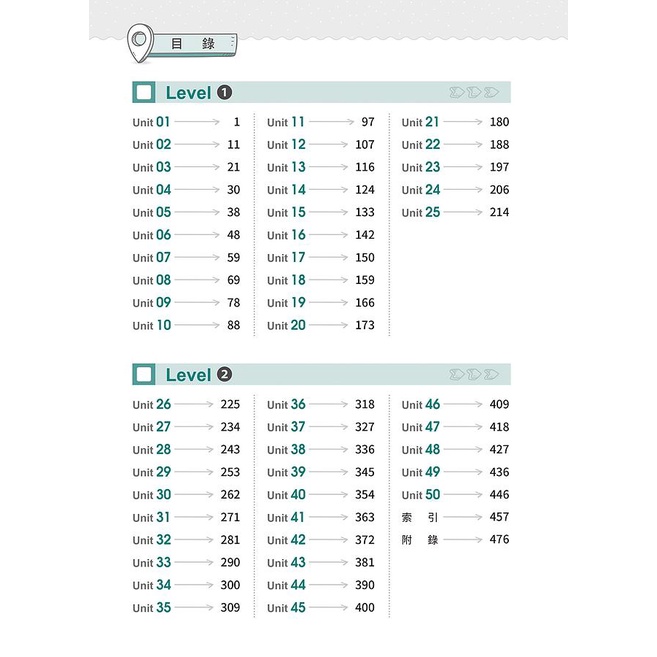 目 錄

Level ❶

Unit 01 → 1
Unit 02 → 11
Unit 03 → 21
Unit 04 → 30
Unit 05 → 38
Unit 06 → 48
Unit 07 → 59
Unit 08 → 69
Unit 09 → 78
Unit 10 → 88

Unit 11 → 97
Unit 12 → 107
Unit 13 → 116
Unit 14 → 124
Unit 15 → 133
Unit 16 → 142
Unit 17 → 150
Unit 18 → 159
Unit 19 → 166
Unit 20 → 173

Unit 21 → 180
Unit 22 → 188
Unit 23 → 197
Unit 24 → 206
Unit 25 → 214

Level ❷

Unit 26 → 225
Unit 27 → 234
Unit 28 → 243
Unit 29 → 253
Unit 30 → 262
Unit 31 → 271
Unit 32 → 281
Unit 33 → 290
Unit 34 → 300
Unit 35 → 309

Unit 36 → 318
Unit 37 → 327
Unit 38 → 336
Unit 39 → 345
Unit 40 → 354
Unit 41 → 363
Unit 42 → 372
Unit 43 → 381
Unit 44 → 390
Unit 45 → 400

Unit 46 → 409
Unit 47 → 418
Unit 48 → 427
Unit 49 → 436
Unit 50 → 446
索 引 → 457
附 錄 → 476